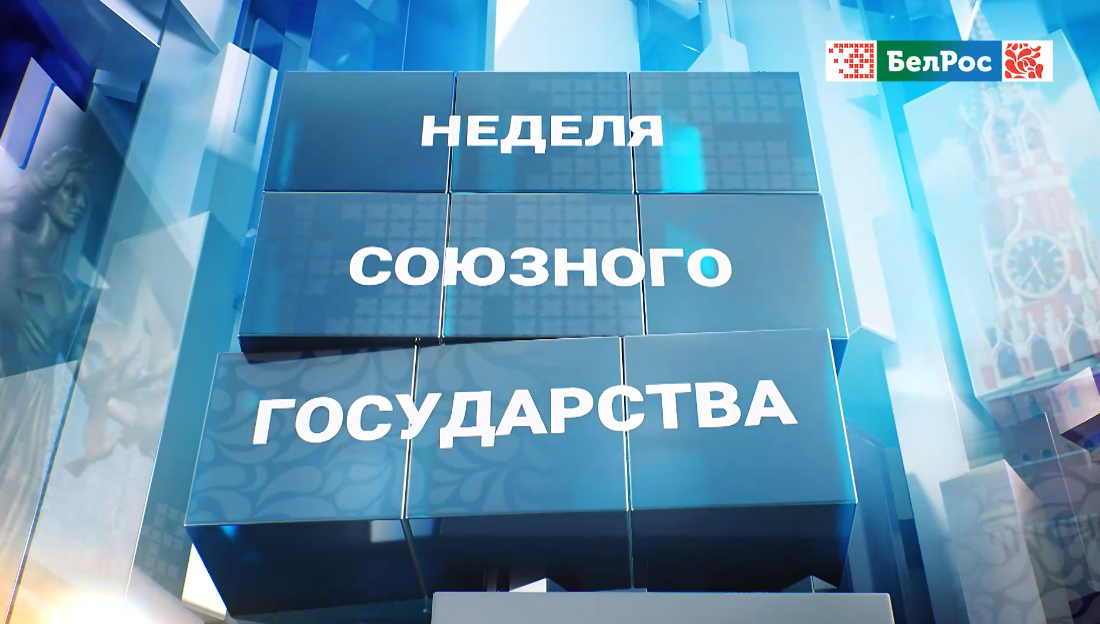 БелРос

НЕДЕЛЯ

СОЮЗНОГО

ГОСУДАРСТВА